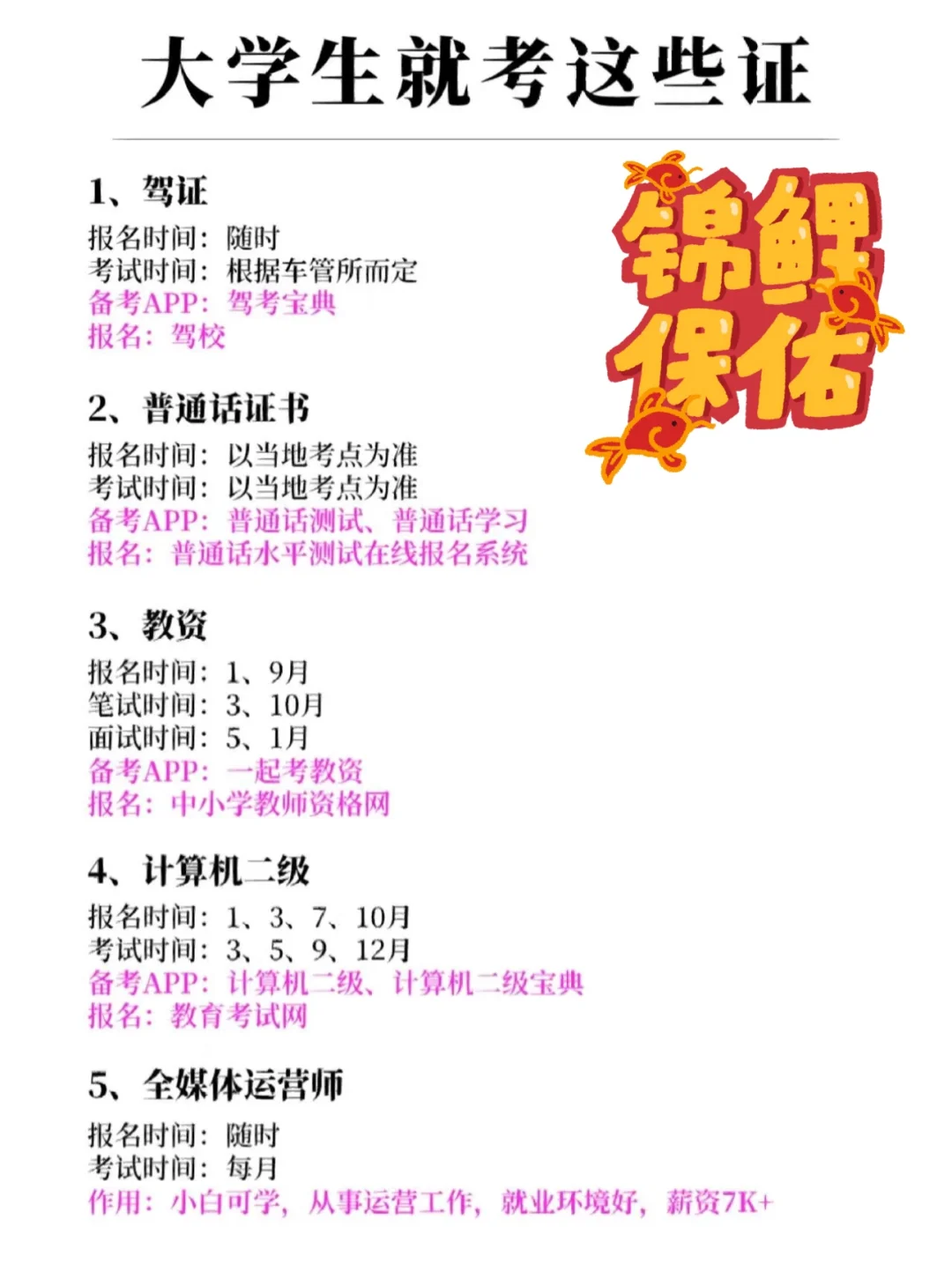 大学生就考这些证

锦鲤保佑

1、驾证
报名时间：随时
考试时间：根据车管所而定
备考APP：驾考宝典
报名：驾校

2、普通话证书
报名时间：以当地考点为准
考试时间：以当地考点为准
备考APP：普通话测试、普通话学习
报名：普通话水平测试在线报名系统

3、教资
报名时间：1、9月
笔试时间：3、10月
面试时间：5、1月
备考APP：一起考教资
报名：中小学教师资格网

4、计算机二级
报名时间：1、3、7、10月
考试时间：3、5、9、12月
备考APP：计算机二级、计算机二级宝典
报名：教育考试网

5、全媒体运营师
报名时间：随时
考试时间：每月
作用：小白可学，从事运营工作，就业环境好，薪资7K+